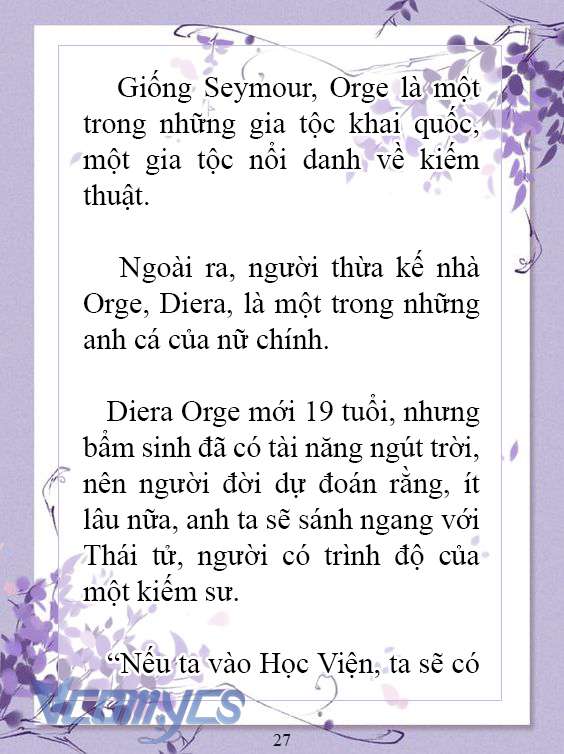 Giống Seymour, Orge là một trong những gia tộc khai quốc, một gia tộc nổi danh về kiếm thuật.

Ngoài ra, người thừa kế nhà Orge, Diera, là một trong những anh cá của nữ chính.

Diera Orge mới 19 tuổi, nhưng bẩm sinh đã có tài năng ngút trời, nên người đời dự đoán rằng, ít lâu nữa, anh ta sẽ sánh ngang với Thái tử, người có trình độ của một kiếm sư.

“Nếu ta vào Học Viện, ta sẽ có

Vcomycs

27